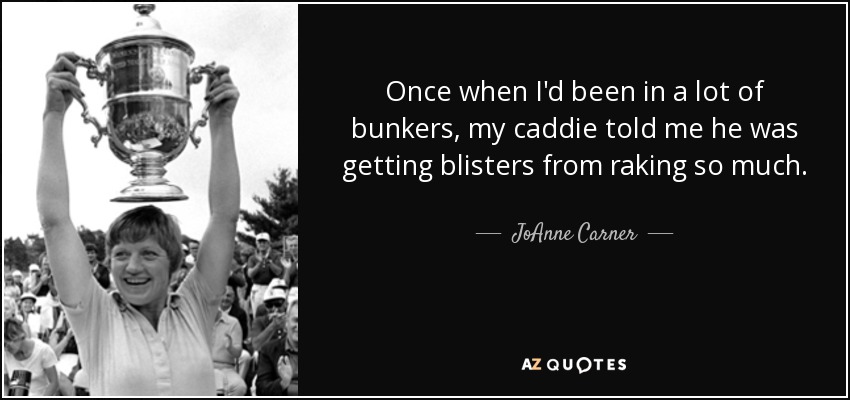 Once when I'd been in a lot of bunkers, my caddie told me he was getting blisters from raking so much.

— JoAnne Carner —

AZ QUOTES